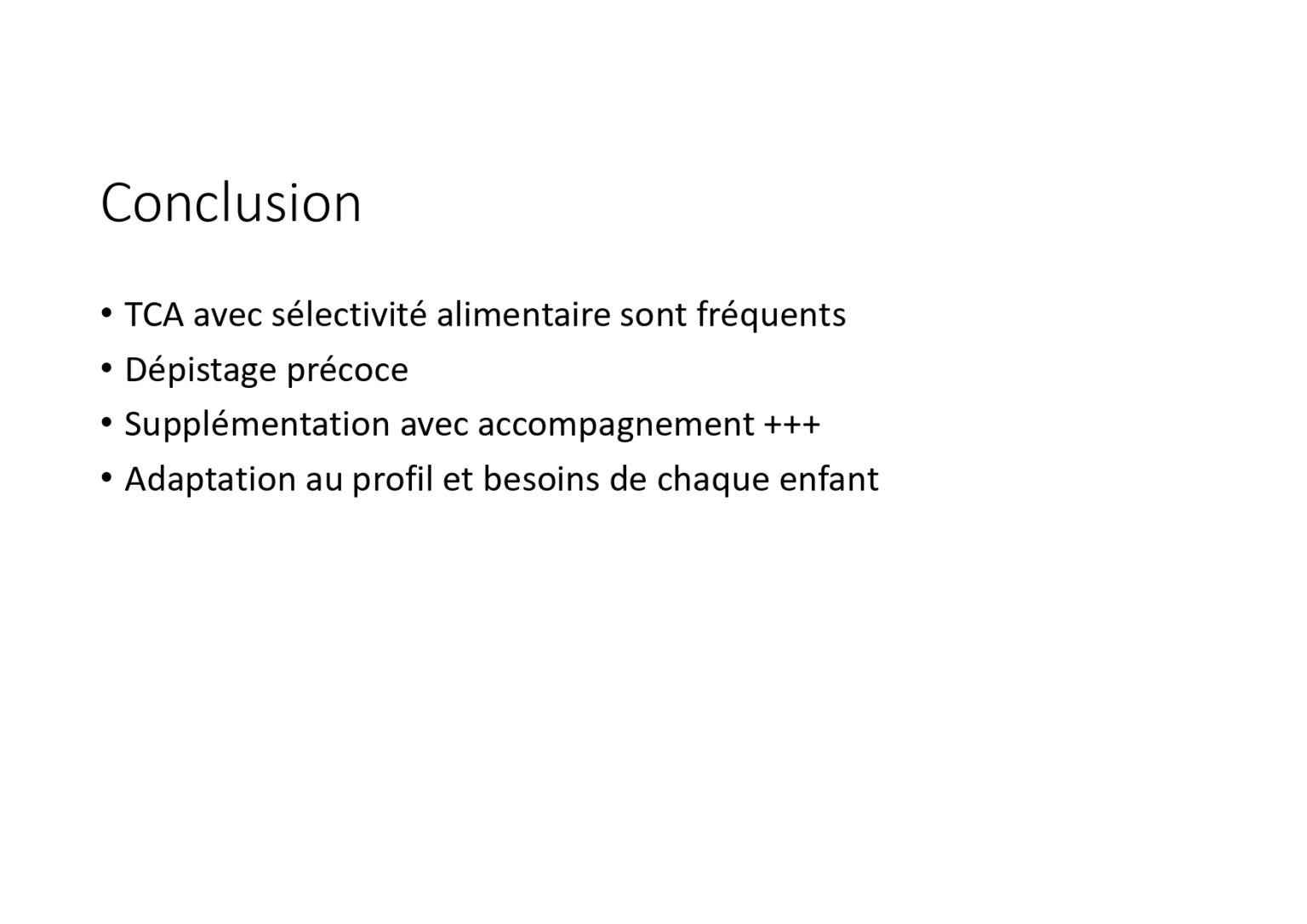 Conclusion

• TCA avec sélectivité alimentaire sont fréquents
• Dépistage précoce
• Supplémentation avec accompagnement +++
• Adaptation au profil et besoins de chaque enfant